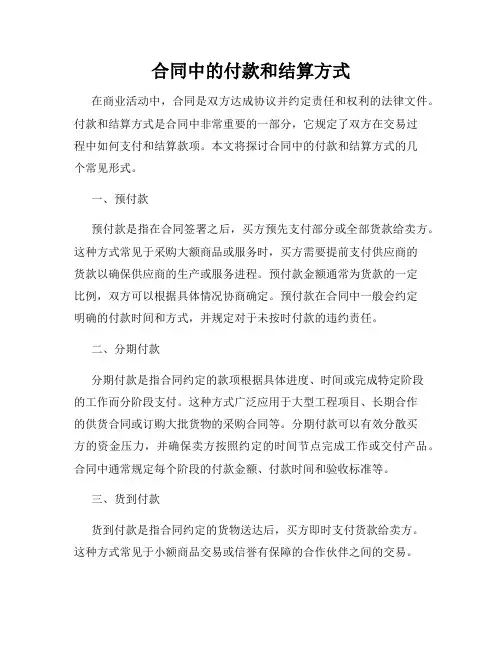 合同中的付款和结算方式

在商业活动中，合同是双方达成协议并约定责任和权利的法律文件。付款和结算方式是合同中非常重要的一部分，它规定了双方在交易过程中如何支付和结算款项。本文将探讨合同中的付款和结算方式的几个常见形式。

一、预付款

预付款是指在合同签署之后，买方预先支付部分或全部货款给卖方。这种方式常见于采购大额商品或服务时，买方需要提前支付供应商的货款以确保供应商的生产或服务进程。预付款金额通常为货款的一定比例，双方可以根据具体情况协商确定。预付款在合同中一般会约定明确的付款时间和方式，并规定对于未按时付款的违约责任。

二、分期付款

分期付款是指合同约定的款项根据具体进度、时间或完成特定阶段的工作而分阶段支付。这种方式广泛应用于大型工程项目、长期合作的供货合同或订购大批货物的采购合同等。分期付款可以有效分散买方的资金压力，并确保卖方按照约定的时间节点完成工作或交付产品。合同中通常规定每个阶段的付款金额、付款时间和验收标准等。

三、货到付款

货到付款是指合同约定的货物送达后，买方即时支付货款给卖方。这种方式常见于小额商品交易或信誉有保障的合作伙伴之间的交易。